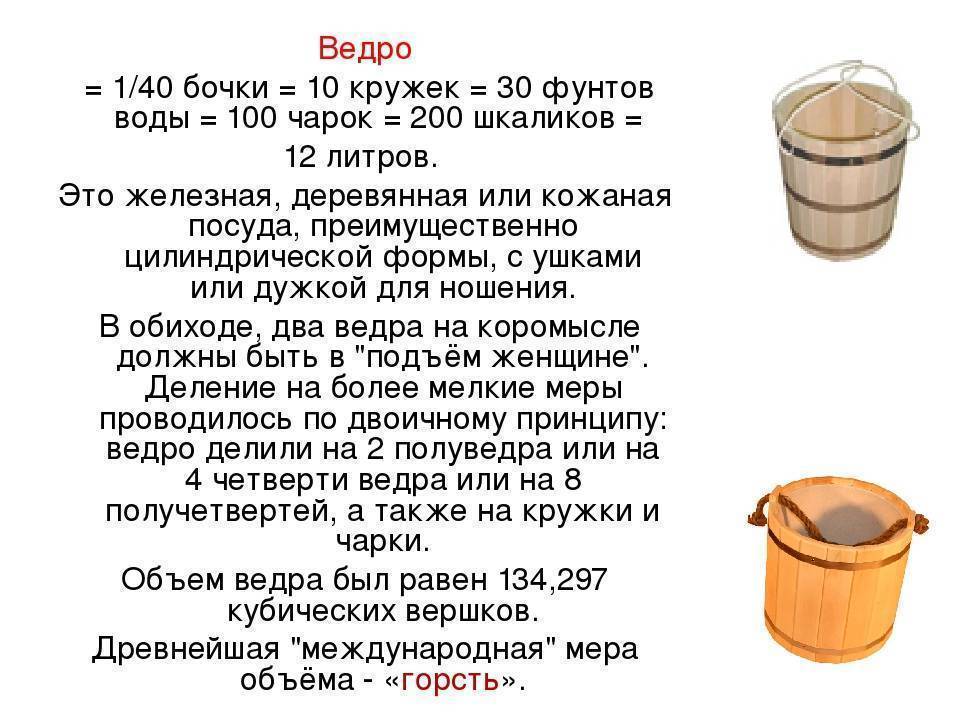 Ведро

= 1/40 бочки = 10 кружек = 30 фунтов воды = 100 чарок = 200 шкаликов = 12 литров.

Это железная, деревянная или кожаная посуда, преимущественно цилиндрической формы, с ушками или дужкой для ношения.

В обиходе, два ведра на коромысле должны быть в "подъём женщине". Деление на более мелкие меры проводилось по двоичному принципу: ведро делили на 2 полуведра или на 4 четверти ведра или на 8 получетвертей, а также на кружки и чарки.

Объем ведра был равен 134,297 кубических вершков.

Древнейшая "международная" мера объёма - «горсть».